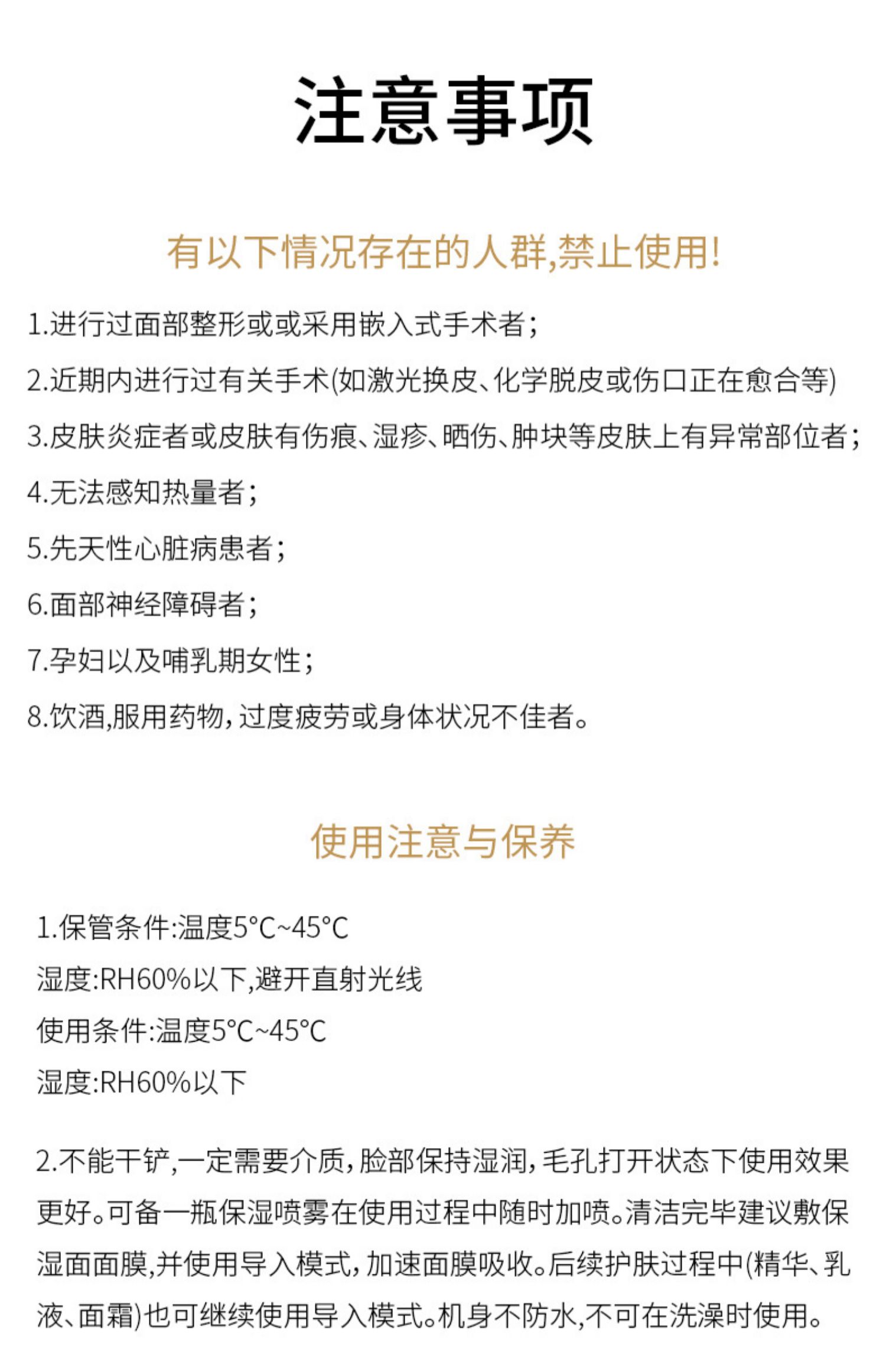 注意事项

有以下情况存在的人群,禁止使用!

1.进行过面部整形或或采用嵌入式手术者;

2.近期内进行过有关手术(如激光换皮、化学脱皮或伤口正在愈合等)

3.皮肤炎症者或皮肤有伤痕、湿疹、晒伤、肿块等皮肤上有异常部位者;

4.无法感知热量者;

5.先天性心脏病患者;

6.面部神经障碍者;

7.孕妇以及哺乳期女性;

8.饮酒,服用药物,过度疲劳或身体状况不佳者。

使用注意与保养

1.保管条件:温度5°C~45°C
湿度:RH60%以下,避开直射光线
使用条件:温度5°C~45°C
湿度:RH60%以下

2.不能干铲,一定需要介质,脸部保持湿润,毛孔打开状态下使用效果更好。可备一瓶保湿喷雾在使用过程中随时加喷。清洁完毕建议敷保湿面面膜,并使用导入模式,加速面膜吸收。后续护肤过程中(精华、乳液、面霜)也可继续使用导入模式。机身不防水,不可在洗澡时使用。